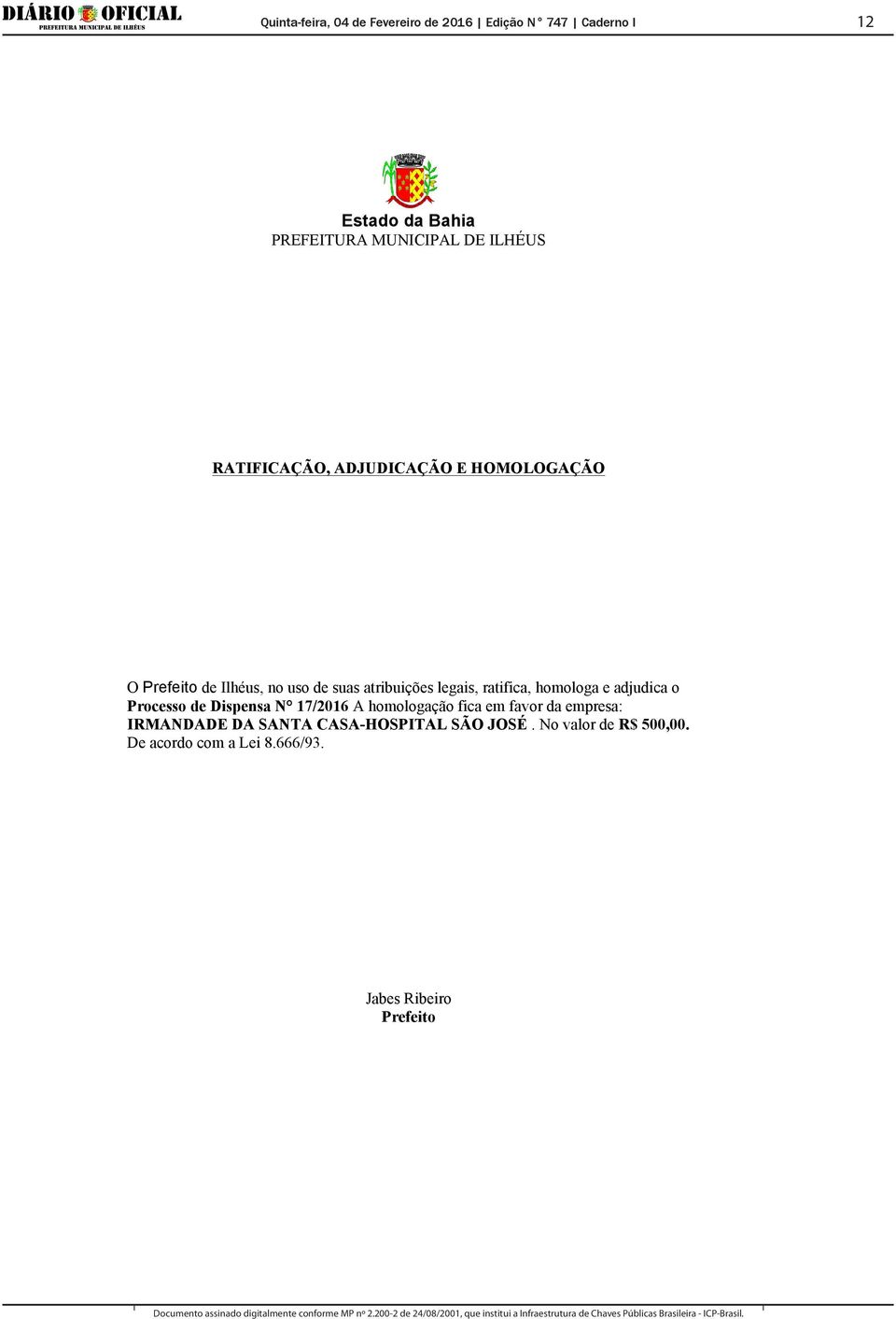 DIÁRIO OFICIAL
PREFEITURA MUNICIPAL DE ILHÉUS

Quinta-feira, 04 de Fevereiro de 2016 | Edição N° 747 | Caderno I

12

Estado da Bahia
PREFEITURA MUNICIPAL DE ILHÉUS

RATIFICAÇÃO, ADJUDICAÇÃO E HOMOLOGAÇÃO

O Prefeito de Ilhéus, no uso de suas atribuições legais, ratifica, homologa e adjudica o Processo de Dispensa N° 17/2016 A homologação fica em favor da empresa: IRMANDADE DA SANTA CASA-HOSPITAL SÃO JOSÉ . No valor de R$ 500,00. De acordo com a Lei 8.666/93.

Jabes Ribeiro
Prefeito

Documento assinado digitalmente conforme MP nº 2.200-2 de 24/08/2001, que institui a Infraestrutura de Chaves Públicas Brasileira - ICP-Brasil.